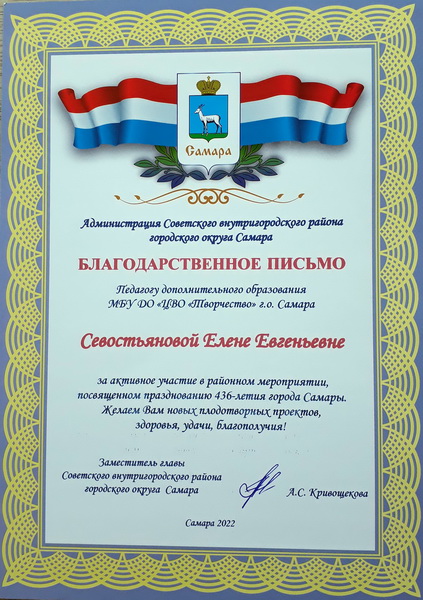 Самара

Администрация Советского внутригородского района городского округа Самара

БЛАГОДАРСТВЕННОЕ ПИСЬМО

Педагогу дополнительного образования МБУ ДО «ЦВО «Творчество» г.о. Самара

Севостьяновой Елене Евгеньевне

за активное участие в районном мероприятии, посвященном празднованию 436-летия города Самары. Желаем Вам новых плодотворных проектов, здоровья, удачи, благополучия!

Заместитель главы Советского внутригородского района городского округа Самара

А.С. Кривощекова

Самара 2022